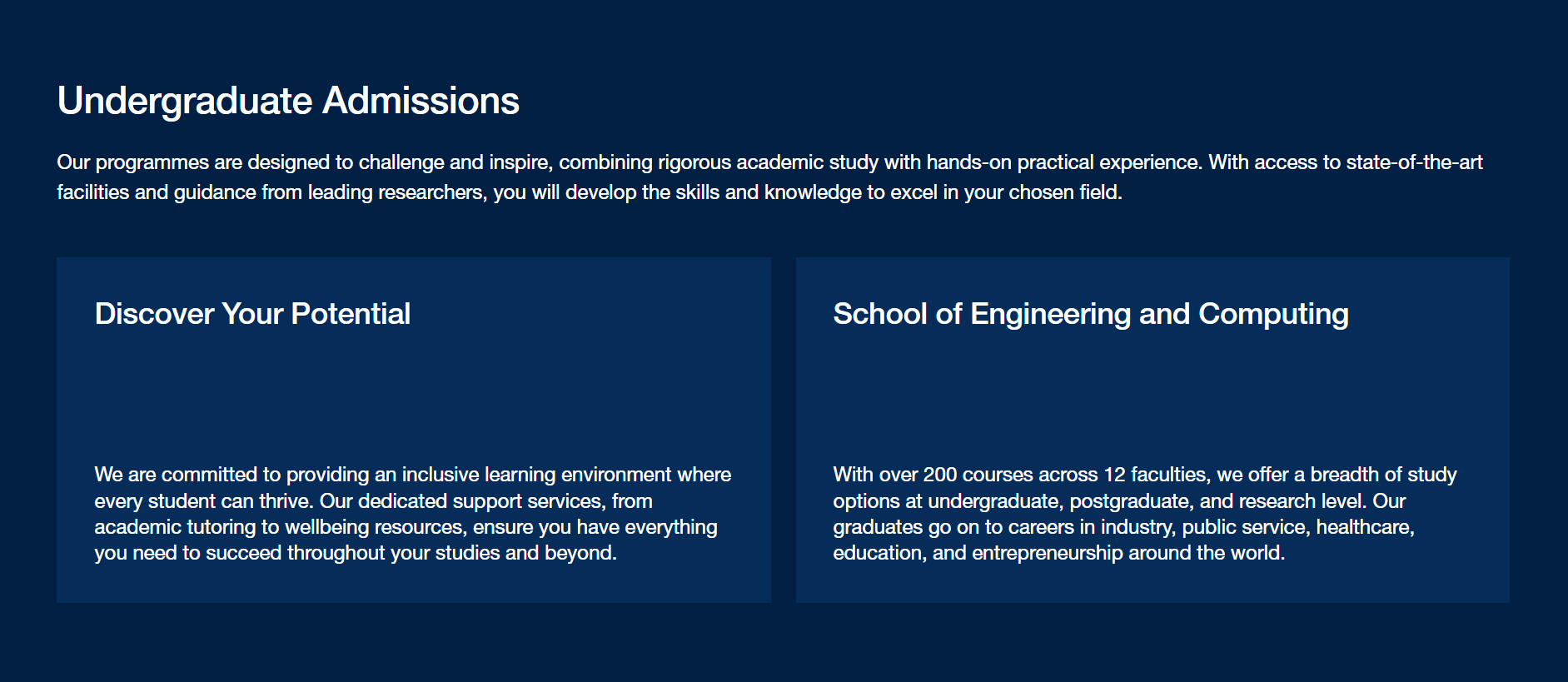 Undergraduate Admissions

Our programmes are designed to challenge and inspire, combining rigorous academic study with hands-on practical experience. With access to state-of-the-art facilities and guidance from leading researchers, you will develop the skills and knowledge to excel in your chosen field.

Discover Your Potential

We are committed to providing an inclusive learning environment where every student can thrive. Our dedicated support services, from academic tutoring to wellbeing resources, ensure you have everything you need to succeed throughout your studies and beyond.

School of Engineering and Computing

With over 200 courses across 12 faculties, we offer a breadth of study options at undergraduate, postgraduate, and research level. Our graduates go on to careers in industry, public service, healthcare, education, and entrepreneurship around the world.